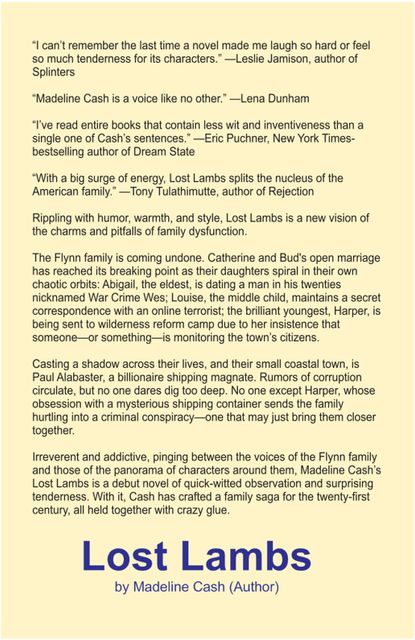 “I can’t remember the last time a novel made me laugh so hard or feel so much tenderness for its characters.” —Leslie Jamison, author of Splinters

“Madeline Cash is a voice like no other.” —Lena Dunham

“I’ve read entire books that contain less wit and inventiveness than a single one of Cash’s sentences.” —Eric Puchner, New York Times-bestselling author of Dream State

“With a big surge of energy, Lost Lambs splits the nucleus of the American family.” —Tony Tulathimutte, author of Rejection

Rippling with humor, warmth, and style, Lost Lambs is a new vision of the charms and pitfalls of family dysfunction.

The Flynn family is coming undone. Catherine and Bud's open marriage has reached its breaking point as their daughters spiral in their own chaotic orbits: Abigail, the eldest, is dating a man in his twenties nicknamed War Crime Wes; Louise, the middle child, maintains a secret correspondence with an online terrorist; the brilliant youngest, Harper, is being sent to wilderness reform camp due to her insistence that someone—or something—is monitoring the town’s citizens.

Casting a shadow across their lives, and their small coastal town, is Paul Alabaster, a billionaire shipping magnate. Rumors of corruption circulate, but no one dares dig too deep. No one except Harper, whose obsession with a mysterious shipping container sends the family hurtling into a criminal conspiracy—one that may just bring them closer together.

Irreverent and addictive, pinging between the voices of the Flynn family and those of the panorama of characters around them, Madeline Cash’s Lost Lambs is a debut novel of quick-witted observation and surprising tenderness. With it, Cash has crafted a family saga for the twenty-first century, all held together with crazy glue.

Lost Lambs

by Madeline Cash (Author)